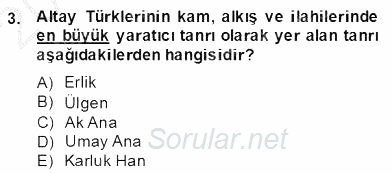 3. Altay Türklerinin kam, alkış ve ilahilerinde en büyük yaratıcı tanrı olarak yer alan tanrı aşağıdakilerden hangisidir?

A) Erlik
B) Ülgen
C) Ak Ana
D) Umay Ana
E) Karluk Han

Sorular.net